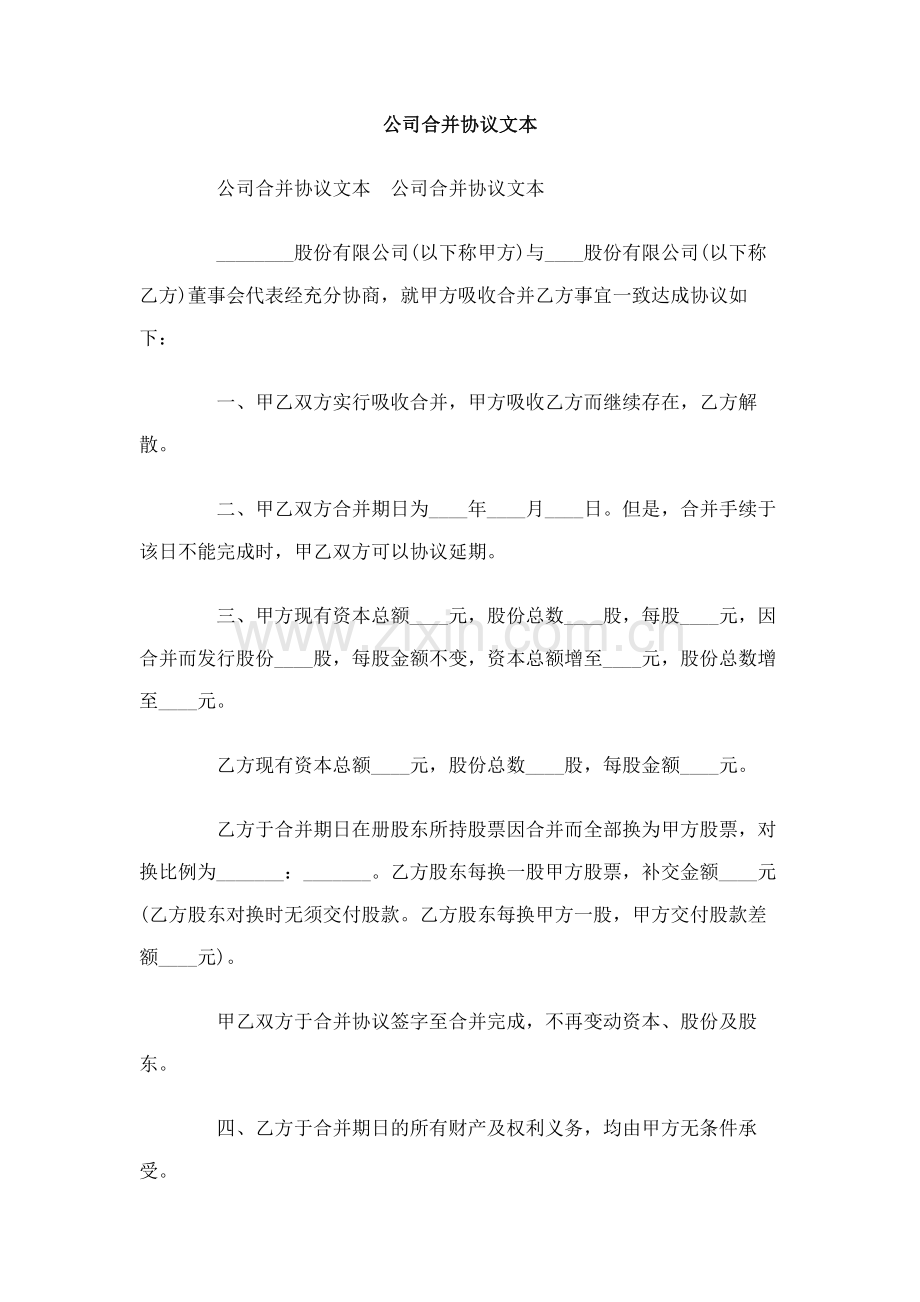 公司合并协议文本

公司合并协议文本 公司合并协议文本

____股份有限公司(以下称甲方)与____股份有限公司(以下称乙方)董事会代表经充分协商，就甲方吸收合并乙方事宜一致达成协议如下：

一、甲乙双方实行吸收合并，甲方吸收乙方而继续存在，乙方解散。

二、甲乙双方合并期日为____年____月____日。但是，合并手续于该日不能完成时，甲乙双方可以协议延期。

三、甲方现有资本总额____元，股份总数____股，每股____元，因合并而发行股份____股，每股金额不变，资本总额增至____元，股份总数增至____元。

乙方现有资本总额____元，股份总数____股，每股金额____元。

乙方于合并期日在册股东所持股票因合并而全部换为甲方股票，对换比例为____：____。乙方股东每换一股甲方股票，补交金额____元(乙方股东对换时无须交付股款。乙方股东每换甲方一股，甲方交付股款差额____元)。

甲乙双方于合并协议签字至合并完成，不再变动资本、股份及股东。

四、乙方于合并期日的所有财产及权利义务，均由甲方无条件承受。

www.zixin.com.cn